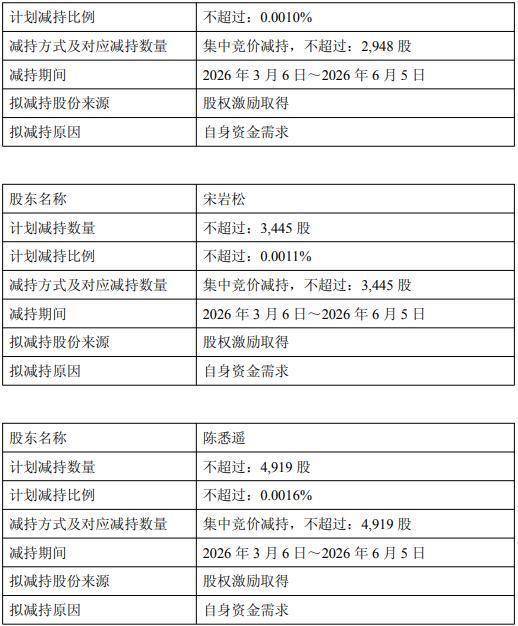 | 计划减持比例 | 不超过：0.0010% |
|---|---|
| 减持方式及对应减持数量 | 集中竞价减持，不超过：2,948 股 |
| 减持期间 | 2026 年 3 月 6 日～2026 年 6 月 5 日 |
| 拟减持股份来源 | 股权激励取得 |
| 拟减持原因 | 自身资金需求 |

| 股东名称 | 宋岩松 |
|---|---|
| 计划减持数量 | 不超过：3,445 股 |
| 计划减持比例 | 不超过：0.0011% |
| 减持方式及对应减持数量 | 集中竞价减持，不超过：3,445 股 |
| 减持期间 | 2026 年 3 月 6 日～2026 年 6 月 5 日 |
| 拟减持股份来源 | 股权激励取得 |
| 拟减持原因 | 自身资金需求 |

| 股东名称 | 陈悉遥 |
|---|---|
| 计划减持数量 | 不超过：4,919 股 |
| 计划减持比例 | 不超过：0.0016% |
| 减持方式及对应减持数量 | 集中竞价减持，不超过：4,919 股 |
| 减持期间 | 2026 年 3 月 6 日～2026 年 6 月 5 日 |
| 拟减持股份来源 | 股权激励取得 |
| 拟减持原因 | 自身资金需求 |